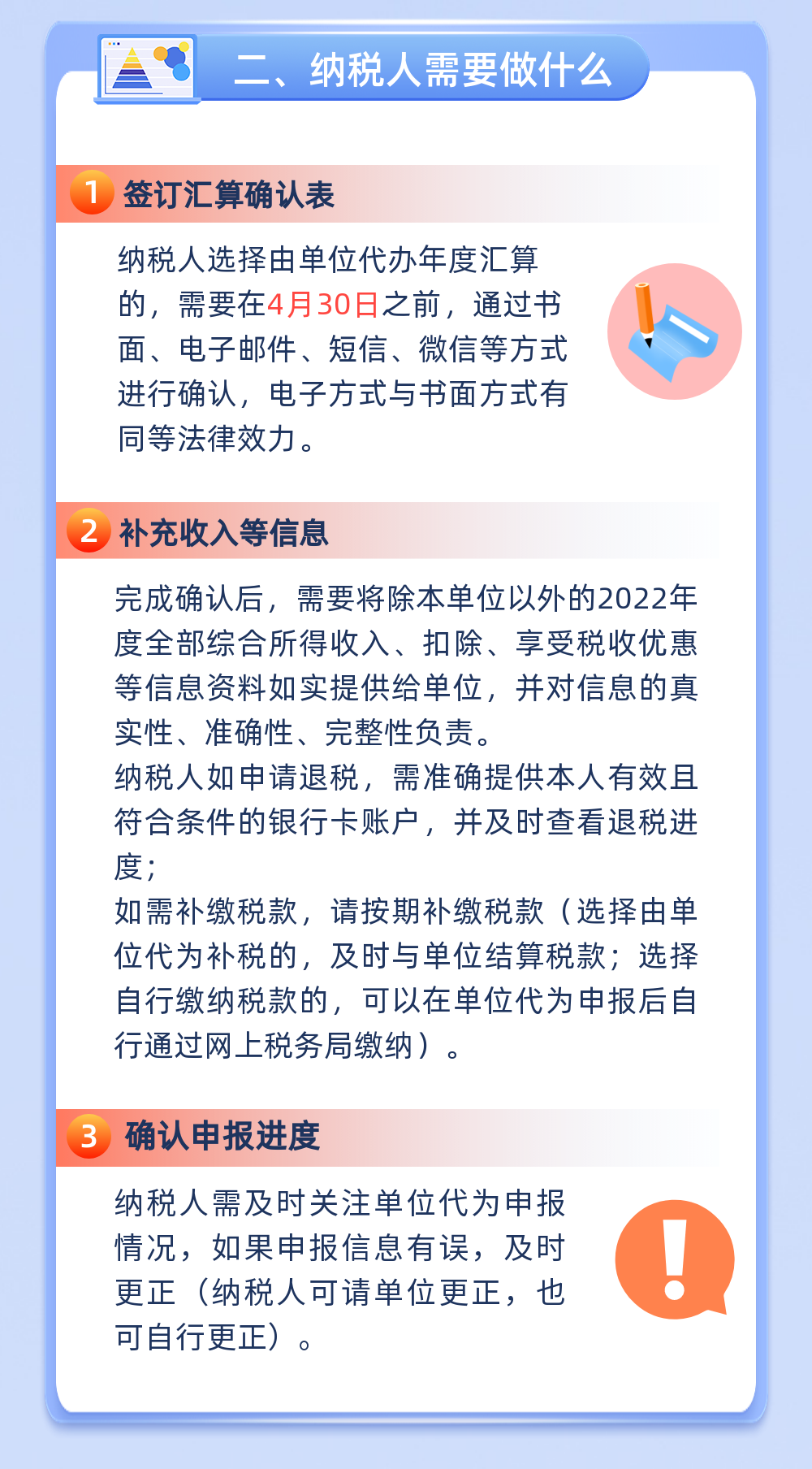 二、纳税人需要做什么

1 签订汇算确认表

纳税人选择由单位代办年度汇算的，需要在4月30日之前，通过书面、电子邮件、短信、微信等方式进行确认，电子方式与书面方式有同等法律效力。

2 补充收入等信息

完成确认后，需要将除本单位以外的2022年度全部综合所得收入、扣除、享受税收优惠等信息资料如实提供给单位，并对信息的真实性、准确性、完整性负责。
纳税人如申请退税，需准确提供本人有效且符合条件的银行卡账户，并及时查看退税进度；
如需补缴税款，请按期补缴税款（选择由单位代为补税的，及时与单位结算税款；选择自行缴纳税款的，可以在单位代为申报后自行通过网上税务局缴纳）。

3 确认申报进度

纳税人需及时关注单位代为申报情况，如果申报信息有误，及时更正（纳税人可请单位更正，也可自行更正）。